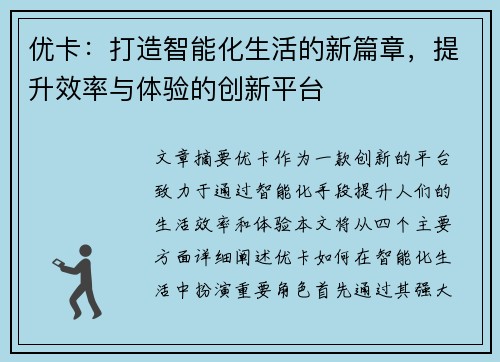 优卡：打造智能化生活的新篇章，提升效率与体验的创新平台

文章摘要优卡作为一款创新的平台致力于通过智能化手段提升人们的生活效率和体验本文将从四个主要方面详细阐述优卡如何在智能化生活中扮演重要角色首先通过其强大